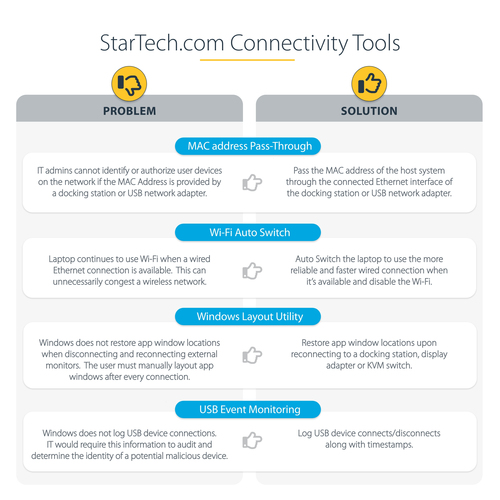 StarTech.com Connectivity Tools

PROBLEM

SOLUTION

MAC address Pass-Through

IT admins cannot identify or authorize user devices on the network if the MAC Address is provided by a docking station or USB network adapter.

Pass the MAC address of the host system through the connected Ethernet interface of the docking station or USB network adapter.

Wi-Fi Auto Switch

Laptop continues to use Wi-Fi when a wired Ethernet connection is available. This can unnecessarily congest a wireless network.

Auto Switch the laptop to use the more reliable and faster wired connection when it's available and disable the Wi-Fi.

Windows Layout Utility

Windows does not restore app window locations when disconnecting and reconnecting external monitors. The user must manually layout app windows after every connection.

Restore app window locations upon reconnecting to a docking station, display adapter or KVM switch.

USB Event Monitoring

Windows does not log USB device connections. IT would require this information to audit and determine the identity of a potential malicious device.

Log USB device connects/disconnects along with timestamps.